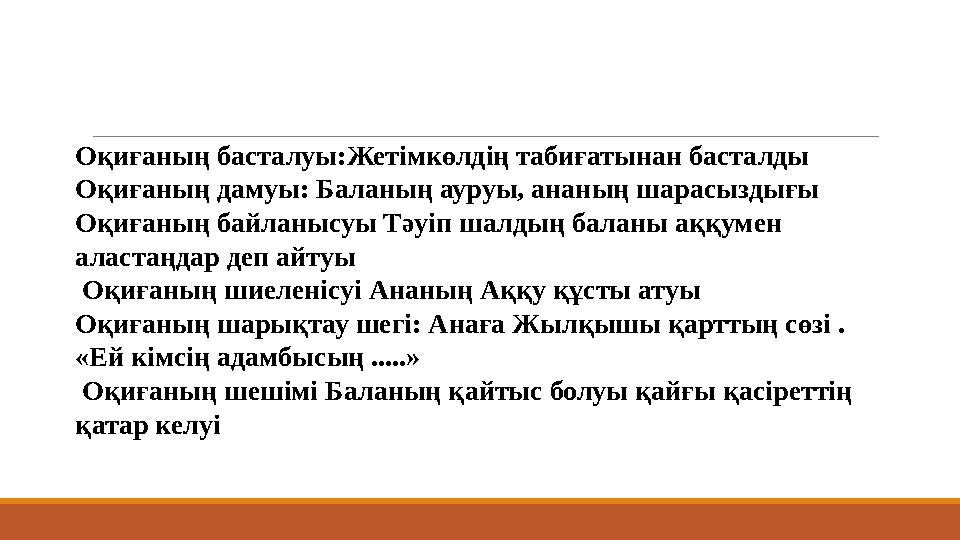 Оқиғаның басталуы:Жетімкөлдің табиғатынан басталды
Оқиғаның дамуы: Баланың ауруы, ананың шарасыздығы
Оқиғаның байланысуы Тәуіп шалдың баланы аққумен аластаңдар деп айтуы
Оқиғаның шиеленісуі Ананың Аққу құсты атуы
Оқиғаның шарықтау шегі: Анаға Жылқышы қарттың сөзі . «Ей кімсің адамбысың .....»
Оқиғаның шешімі Баланың қайтыс болуы қайғы қасіреттің қатар келуі